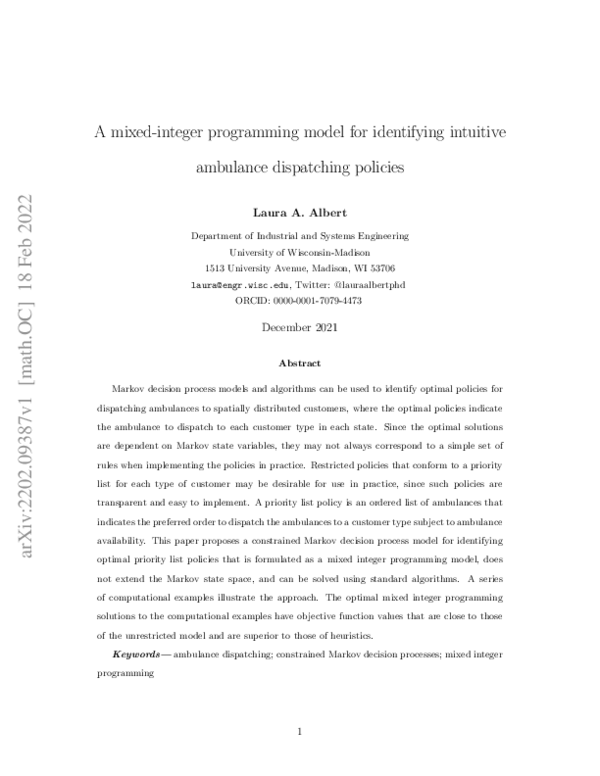 arXiv:2202.09387v1 [math.OC] 18 Feb 2022

A mixed-integer programming model for identifying intuitive ambulance dispatching policies

Laura A. Albert

Department of Industrial and Systems Engineering
University of Wisconsin-Madison
1513 University Avenue, Madison, WI 53706
laura@engr.wisc.edu, Twitter: @lauraalbertphd
ORCID: 0000-0001-7079-4473

December 2021

Abstract

Markov decision process models and algorithms can be used to identify optimal policies for dispatching ambulances to spatially distributed customers, where the optimal policies indicate the ambulance to dispatch to each customer type in each state. Since the optimal solutions are dependent on Markov state variables, they may not always correspond to a simple set of rules when implementing the policies in practice. Restricted policies that conform to a priority list for each type of customer may be desirable for use in practice, since such policies are transparent and easy to implement. A priority list policy is an ordered list of ambulances that indicates the preferred order to dispatch the ambulances to a customer type subject to ambulance availability. This paper proposes a constrained Markov decision process model for identifying optimal priority list policies that is formulated as a mixed integer programming model, does not extend the Markov state space, and can be solved using standard algorithms. A series of computational examples illustrate the approach. The optimal mixed integer programming solutions to the computational examples have objective function values that are close to those of the unrestricted model and are superior to those of heuristics.

Keywords— ambulance dispatching; constrained Markov decision processes; mixed integer programming

1